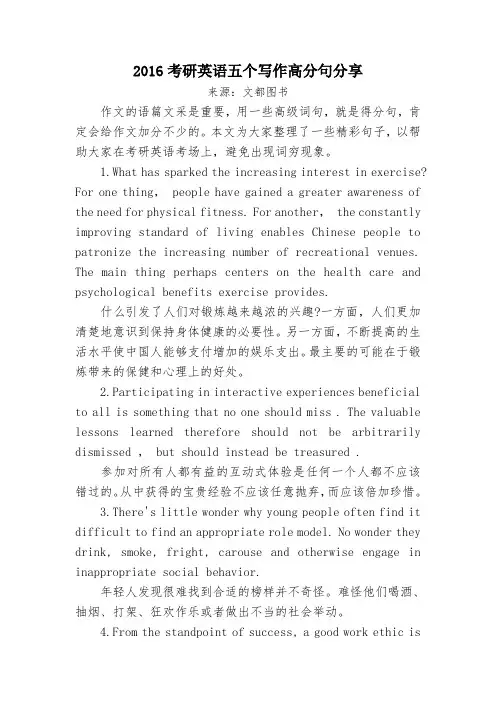 2016 考研英语五个写作高分句分享

来源：文都图书

作文的语篇文采是重要，用一些高级词句，就是得分句，肯定会给作文加分不少的。本文为大家整理了一些精彩句子，以帮助大家在考研英语考场上，避免出现词穷现象。

1.What has sparked the increasing interest in exercise? For one thing, people have gained a greater awareness of the need for physical fitness. For another, the constantly improving standard of living enables Chinese people to patronize the increasing number of recreational venues. The main thing perhaps centers on the health care and psychological benefits exercise provides.

什么引发了人们对锻炼越来越浓的兴趣?一方面，人们更加清楚地意识到保持身体健康的必要性。另一方面，不断提高的生活水平使中国人能够支付增加的娱乐支出。最主要的可能在于锻炼带来的保健和心理上的好处。

2.Participating in interactive experiences beneficial to all is something that no one should miss . The valuable lessons learned therefore should not be arbitrarily dismissed , but should instead be treasured .

参加对所有人都有益的互动式体验是任何一个人都不应该错过的。从中获得的宝贵经验不应该任意抛弃，而应该倍加珍惜。

3.There's little wonder why young people often find it difficult to find an appropriate role model. No wonder they drink, smoke, fright, carouse and otherwise engage in inappropriate social behavior.

年轻人发现很难找到合适的榜样并不奇怪。难怪他们喝酒、抽烟、打架、狂欢作乐或者做出不当的社会举动。

4.From the standpoint of success, a good work ethic is